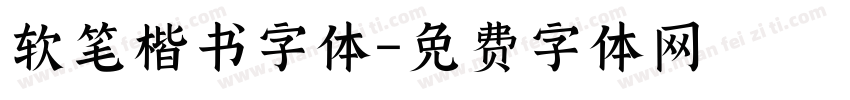 软笔楷书字体-免费字体网